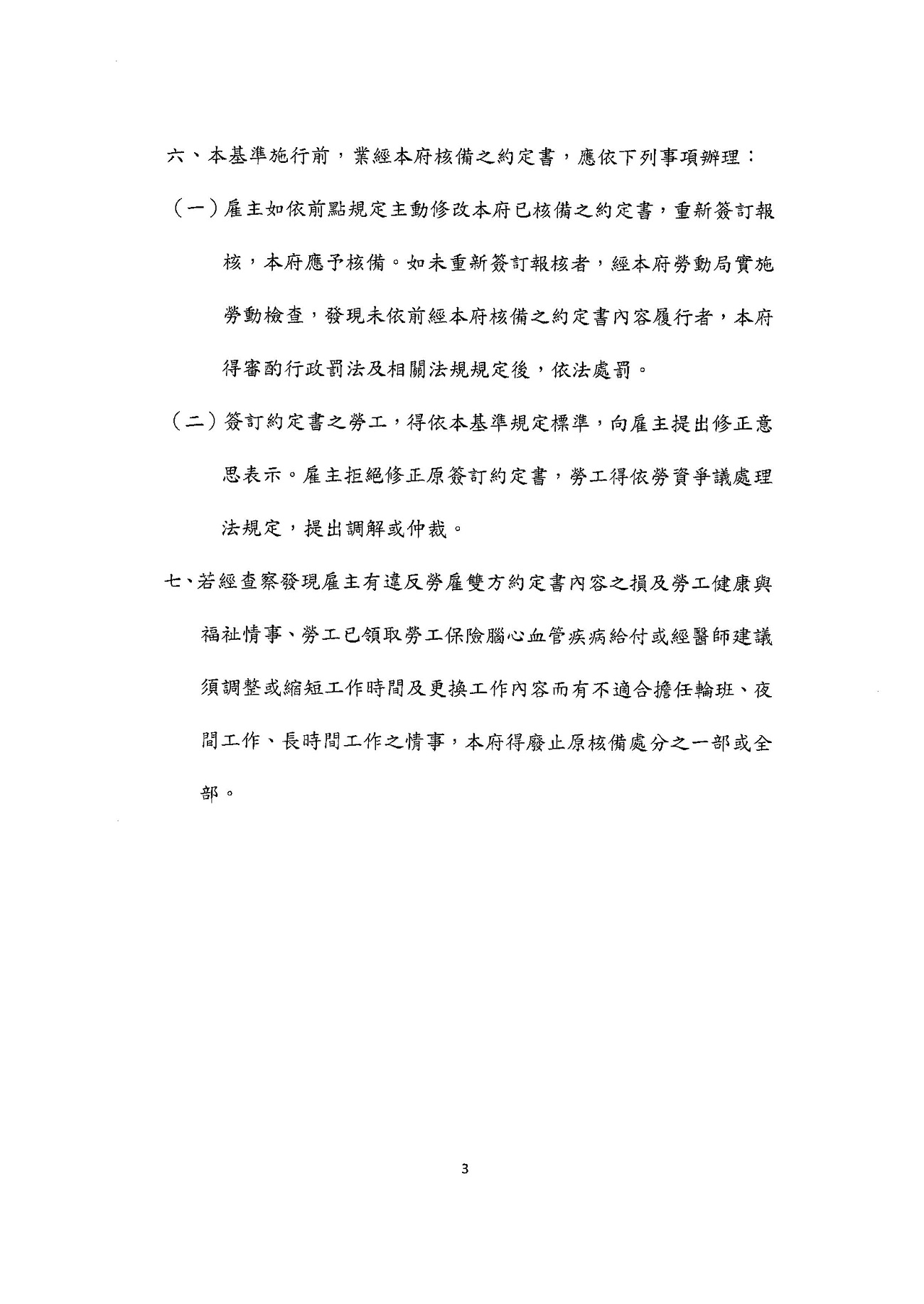 六、本基準施行前，業經本府核備之約定書，應依下列事項辦理：

（一）雇主如依前點規定主動修改本府已核備之約定書，重新簽訂報核，本府應予核備。如未重新簽訂報核者，經本府勞動局實施勞動檢查，發現未依前經本府核備之約定書內容履行者，本府得審酌行政罰法及相關法規規定後，依法處罰。

（二）簽訂約定書之勞工，得依本基準規定標準，向雇主提出修正意思表示。雇主拒絕修正原簽訂約定書，勞工得依勞資爭議處理法規定，提出調解或仲裁。

七、若經查察發現雇主有違反勞雇雙方約定書內容之損及勞工健康與福祉情事、勞工已領取勞工保險腦心血管疾病給付或經醫師建議須調整或縮短工作時間及更換工作內容而有不適合擔任輪班、夜間工作、長時間工作之情事，本府得廢止原核備處分之一部或全部。

3